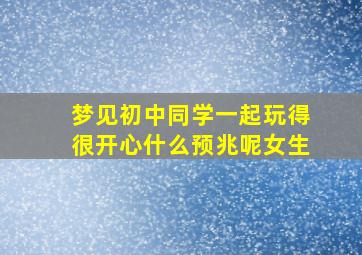 梦见初中同学一起玩得很开心什么预兆呢女生